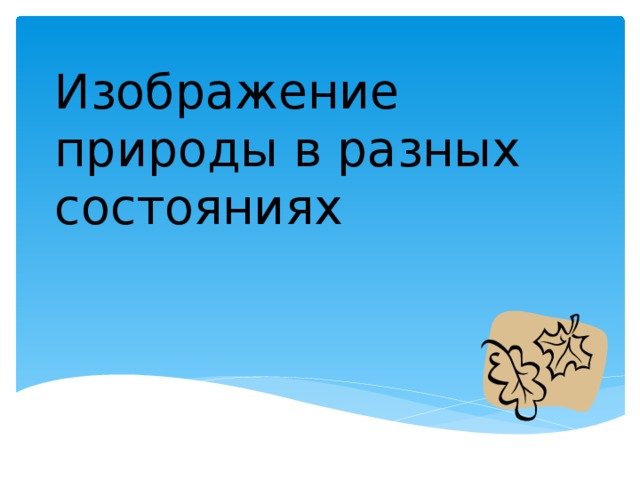 Изображение природы в разных состояниях